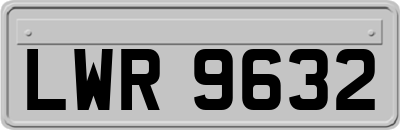 LWR 9632